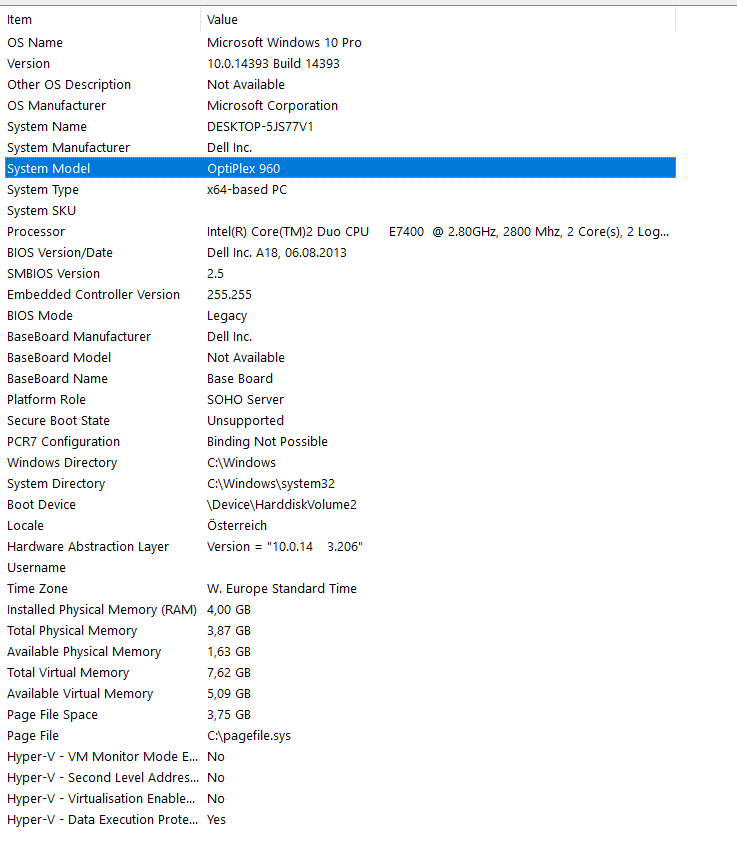 | Item | Value |
|---|---|
| OS Name | Microsoft Windows 10 Pro |
| Version | 10.0.14393 Build 14393 |
| Other OS Description | Not Available |
| OS Manufacturer | Microsoft Corporation |
| System Name | DESKTOP-5JS77V1 |
| System Manufacturer | Dell Inc. |
| System Model | OptiPlex 960 |
| System Type | x64-based PC |
| System SKU | |
| Processor | Intel(R) Core(TM)2 Duo CPU E7400 @ 2.80GHz, 2800 Mhz, 2 Core(s), 2 Log... |
| BIOS Version/Date | Dell Inc. A18, 06.08.2013 |
| SMBIOS Version | 2.5 |
| Embedded Controller Version | 255.255 |
| BIOS Mode | Legacy |
| BaseBoard Manufacturer | Dell Inc. |
| BaseBoard Model | Not Available |
| BaseBoard Name | Base Board |
| Platform Role | SOHO Server |
| Secure Boot State | Unsupported |
| PCR7 Configuration | Binding Not Possible |
| Windows Directory | C:\Windows |
| System Directory | C:\Windows\system32 |
| Boot Device | \Device\HarddiskVolume2 |
| Locale | Österreich |
| Hardware Abstraction Layer | Version = "10.0.14 3.206" |
| Username | |
| Time Zone | W. Europe Standard Time |
| Installed Physical Memory (RAM) | 4,00 GB |
| Total Physical Memory | 3,87 GB |
| Available Physical Memory | 1,63 GB |
| Total Virtual Memory | 7,62 GB |
| Available Virtual Memory | 5,09 GB |
| Page File Space | 3,75 GB |
| Page File | C:\pagefile.sys |
| Hyper-V - VM Monitor Mode E... | No |
| Hyper-V - Second Level Addres... | No |
| Hyper-V - Virtualisation Enable... | No |
| Hyper-V - Data Execution Prote... | Yes |